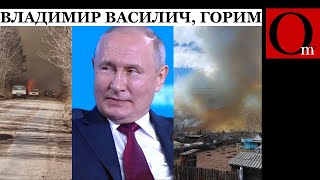 ВЛАДИМИР ВАСИЛИЧ, ГОРИМ

Om